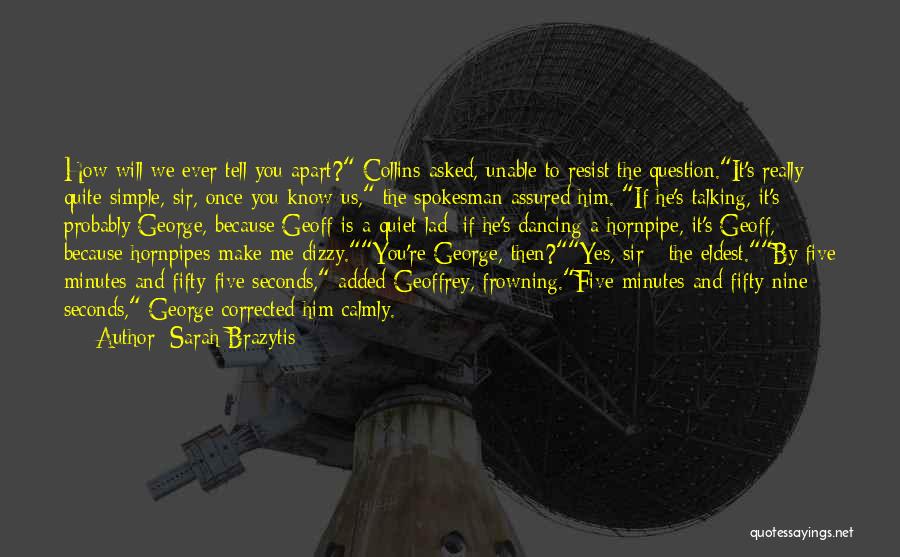 How will we ever tell you apart?" Collins asked, unable to resist the question."It's really quite simple, sir, once you know us," the spokesman assured him. "If he's talking, it's probably George, because Geoff is a quiet lad; if he's dancing a hornpipe, it's Geoff, because hornpipes make me dizzy.""You're George, then?""Yes, sir - the eldest.""By five minutes and fifty-five seconds," added Geoffrey, frowning."Five minutes and fifty-nine seconds," George corrected him calmly.
Author: Sarah Brazytis

quotessayings.net